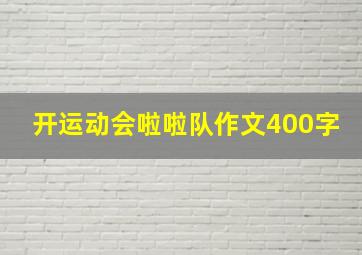 开运动会啦啦队作文400字